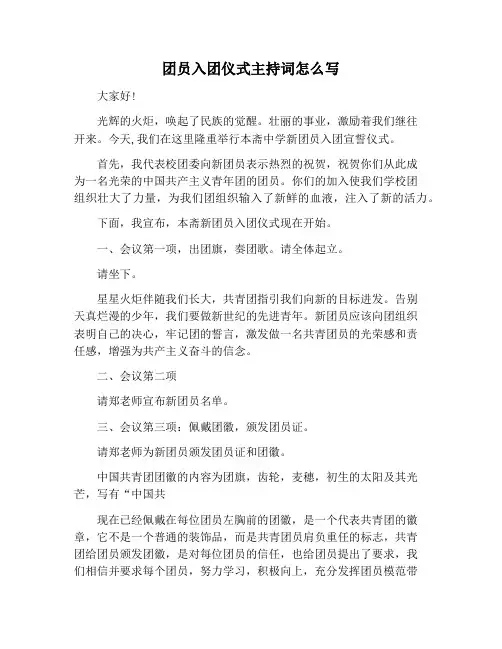 团员入团仪式主持词怎么写

大家好！

光辉的火炬，唤起了民族的觉醒。壮丽的事业，激励着我们继往开来。今天,我们在这里隆重举行本斋中学新团员入团宣誓仪式。

首先，我代表校团委向新团员表示热烈的祝贺，祝贺你们从此成为一名光荣的中国共产主义青年团的团员。你们的加入使我们学校团组织壮大了力量，为我们团组织输入了新鲜的血液，注入了新的活力。

下面，我宣布，本斋新团员入团仪式现在开始。

一、会议第一项，出团旗，奏团歌。请全体起立。

请坐下。

星星火炬伴随我们长大，共青团指引我们向新的目标进发。告别天真烂漫的少年，我们要做新世纪的先进青年。新团员应该向团组织表明自己的决心，牢记团的誓言，激发做一名共青团员的光荣感和责任感，增强为共产主义奋斗的信念。

二、会议第二项

请郑老师宣布新团员名单。

三、会议第三项：佩戴团徽，颁发团员证。

请郑老师为新团员颁发团员证和团徽。

中国共青团团徽的内容为团旗，齿轮，麦穗，初生的太阳及其光芒，写有“中国共

现在已经佩戴在每位团员左胸前的团徽，是一个代表共青团的徽章，它不是一个普通的装饰品，而是共青团员肩负重任的标志，共青团给团员颁发团徽，是对每位团员的信任，也给团员提出了要求，我们相信并要求每个团员，努力学习，积极向上，充分发挥团员模范带